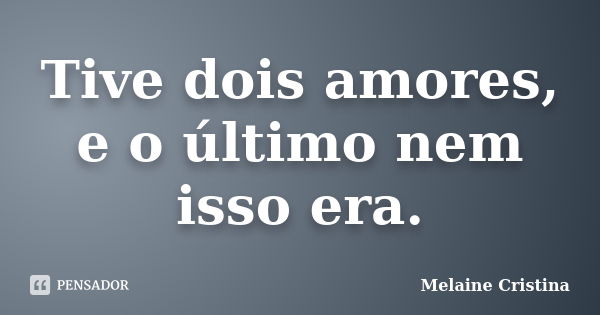 Tive dois amores, e o último nem isso era.

PENSADOR

Melaine Cristina